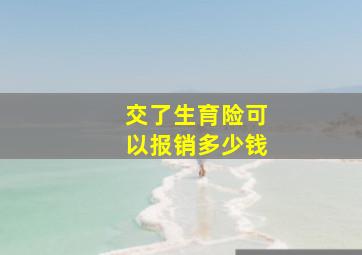 交了生育险可以报销多少钱